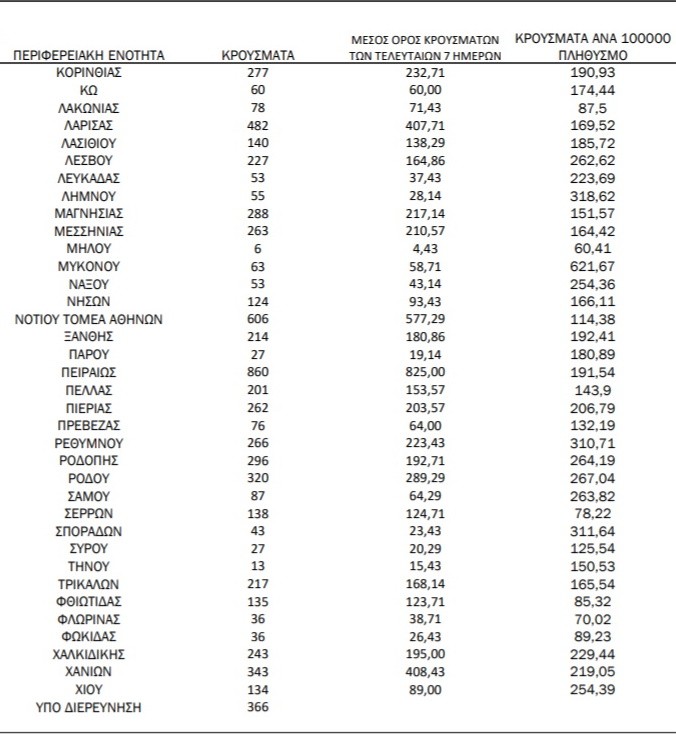 | ΠΕΡΙΦΕΡΕΙΑΚΗ ΕΝΟΤΗΤΑ | ΚΡΟΥΣΜΑΤΑ | ΜΕΣΟΣ ΟΡΟΣ ΚΡΟΥΣΜΑΤΩΝ ΤΩΝ ΤΕΛΕΥΤΑΙΩΝ 7 ΗΜΕΡΩΝ | ΚΡΟΥΣΜΑΤΑ ΑΝΑ 100000 ΠΛΗΘΥΣΜΟ |
|---|---|---|---|
| ΚΟΡΙΝΘΙΑΣ | 277 | 232,71 | 190,93 |
| ΚΩ | 60 | 60,00 | 174,44 |
| ΛΑΚΩΝΙΑΣ | 78 | 71,43 | 87,5 |
| ΛΑΡΙΣΑΣ | 482 | 407,71 | 169,52 |
| ΛΑΣΙΘΙΟΥ | 140 | 138,29 | 185,72 |
| ΛΕΣΒΟΥ | 227 | 164,86 | 262,62 |
| ΛΕΥΚΑΔΑΣ | 53 | 37,43 | 223,69 |
| ΛΗΜΝΟΥ | 55 | 28,14 | 318,62 |
| ΜΑΓΝΗΣΙΑΣ | 288 | 217,14 | 151,57 |
| ΜΕΣΣΗΝΙΑΣ | 263 | 210,57 | 164,42 |
| ΜΗΛΟΥ | 6 | 4,43 | 60,41 |
| ΜΥΚΟΝΟΥ | 63 | 58,71 | 621,67 |
| ΝΑΞΟΥ | 53 | 43,14 | 254,36 |
| ΝΗΣΩΝ | 124 | 93,43 | 166,11 |
| ΝΟΤΙΟΥ ΤΟΜΕΑ ΑΘΗΝΩΝ | 606 | 577,29 | 114,38 |
| ΞΑΝΘΗΣ | 214 | 180,86 | 192,41 |
| ΠΑΡΟΥ | 27 | 19,14 | 180,89 |
| ΠΕΙΡΑΙΩΣ | 860 | 825,00 | 191,54 |
| ΠΕΛΛΑΣ | 201 | 153,57 | 143,9 |
| ΠΙΕΡΙΑΣ | 262 | 203,57 | 206,79 |
| ΠΡΕΒΕΖΑΣ | 76 | 64,00 | 132,19 |
| ΡΕΘΥΜΝΟΥ | 266 | 223,43 | 310,71 |
| ΡΟΔΟΠΗΣ | 296 | 192,71 | 264,19 |
| ΡΟΔΟΥ | 320 | 289,29 | 267,04 |
| ΣΑΜΟΥ | 87 | 64,29 | 263,82 |
| ΣΕΡΡΩΝ | 138 | 124,71 | 78,22 |
| ΣΠΟΡΑΔΩΝ | 43 | 23,43 | 311,64 |
| ΣΥΡΟΥ | 27 | 20,29 | 125,54 |
| ΤΗΝΟΥ | 13 | 15,43 | 150,53 |
| ΤΡΙΚΑΛΩΝ | 217 | 168,14 | 165,54 |
| ΦΘΙΩΤΙΔΑΣ | 135 | 123,71 | 85,32 |
| ΦΛΩΡΙΝΑΣ | 36 | 38,71 | 70,02 |
| ΦΩΚΙΔΑΣ | 36 | 26,43 | 89,23 |
| ΧΑΛΚΙΔΙΚΗΣ | 243 | 195,00 | 229,44 |
| ΧΑΝΙΩΝ | 343 | 408,43 | 219,05 |
| ΧΙΟΥ | 134 | 89,00 | 254,39 |
| ΥΠΟ ΔΙΕΡΕΥΝΗΣΗ | 366 | | |